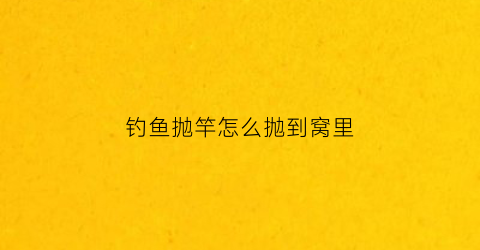 钓鱼抛竿怎么抛到窝里